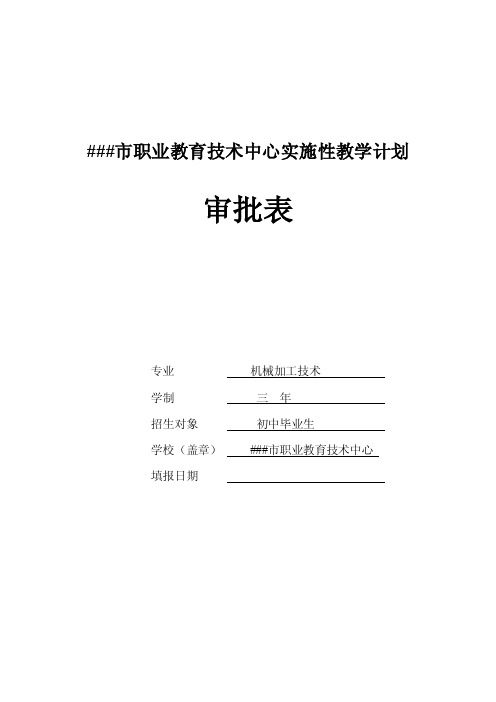 ###市职业教育技术中心实施性教学计划

审批表

专业 机械加工技术

学制 三 年

招生对象 初中毕业生

学校（盖章） ###市职业教育技术中心

填报日期